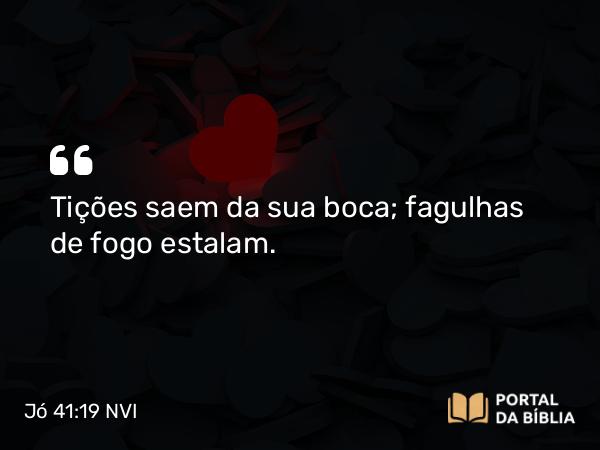 “

Tições saem da sua boca; fagulhas de fogo estalam.

Jó 41:19 NVI

PORTAL DA BÍBLIA